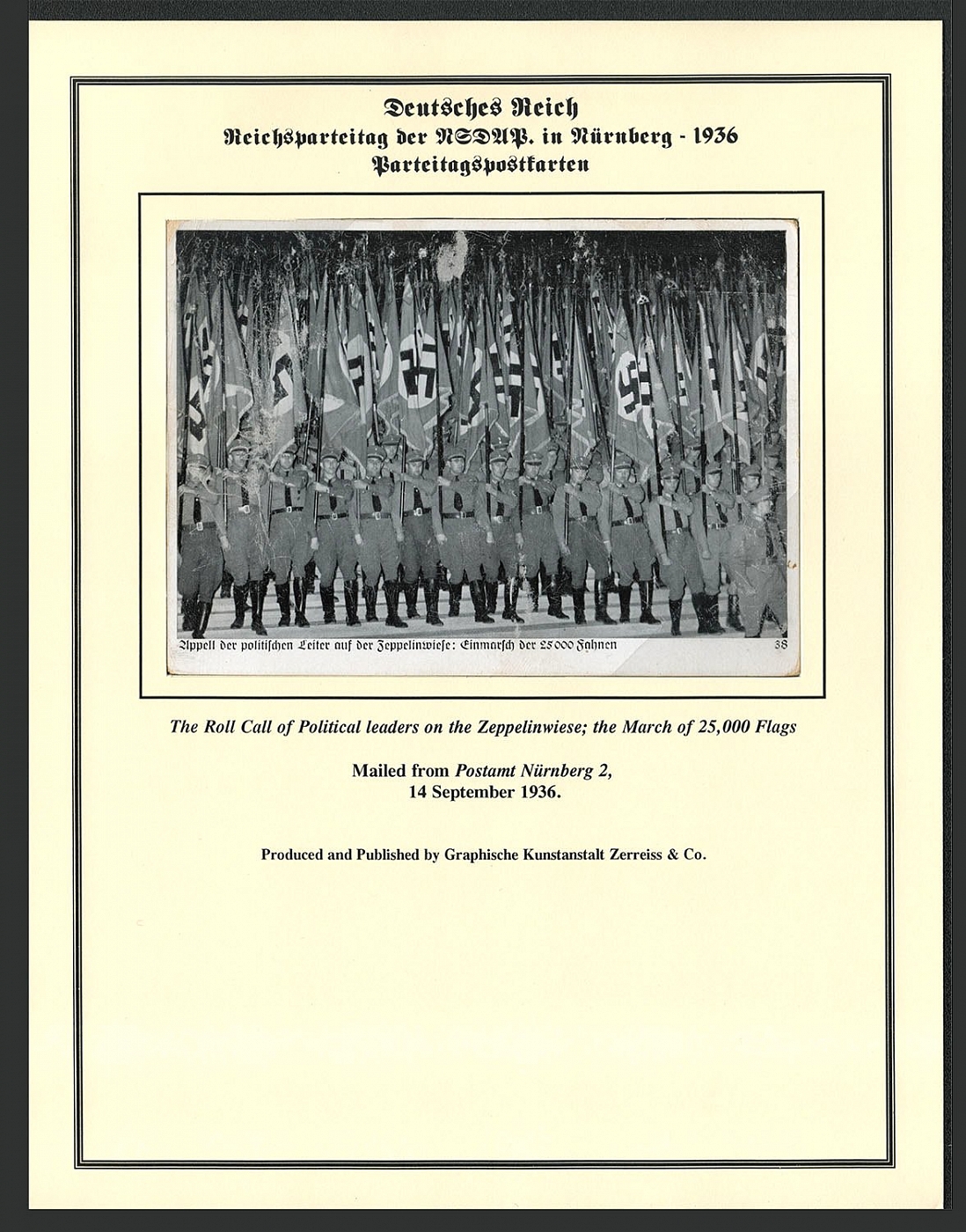 Deutsches Reich
Reichsparteitag der NSDAP. in Nürnberg - 1936
Parteitagspostkarten

Appell der politischen Leiter auf der Zeppelinwiese: Einmarsch der 25000 Fahnen 38

The Roll Call of Political leaders on the Zeppelinwiese; the March of 25,000 Flags

Mailed from Postamt Nürnberg 2,
14 September 1936.

Produced and Published by Graphische Kunstanstalt Zerreiss & Co.